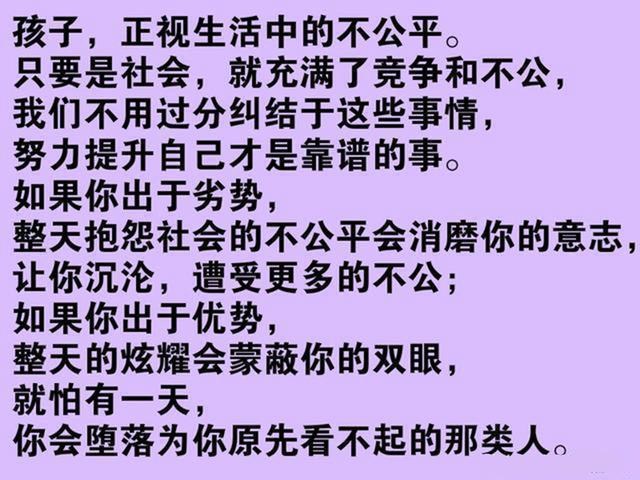 孩子，正视生活中的不公平。
只要是社会，就充满了竞争和不公，
我们不用过分纠结于这些事情，
努力提升自己才是靠谱的事。
如果你出于劣势，
整天抱怨社会的不公平会消磨你的意志，
让你沉沦，遭受更多的不公；
如果你出于优势，
整天的炫耀会蒙蔽你的双眼，
就怕有一天，
你会堕落为你原先看不起的那类人。